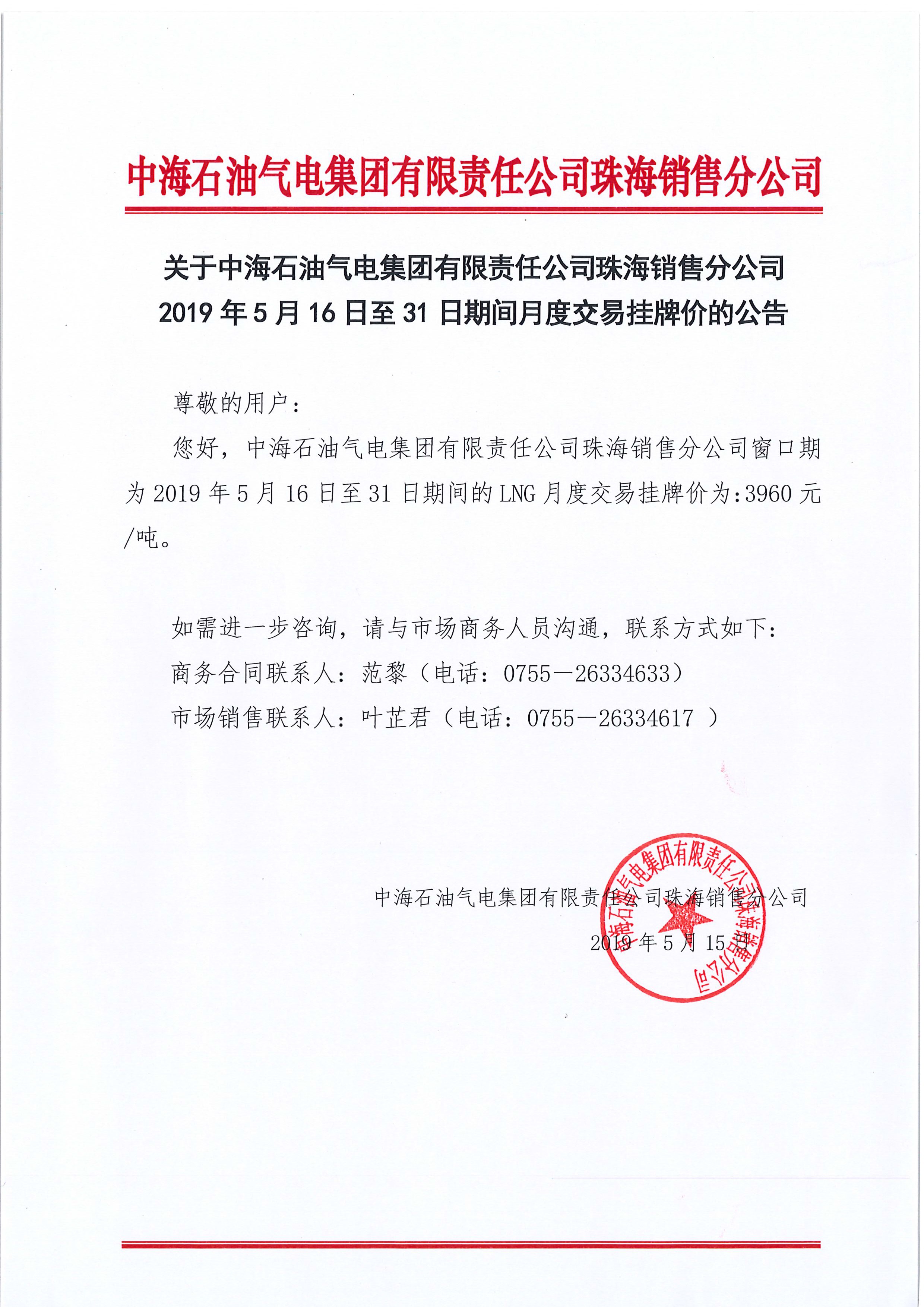 中海石油气电集团有限责任公司珠海销售分公司

关于中海石油气电集团有限责任公司珠海销售分公司
2019 年 5 月 16 日至 31 日期间月度交易挂牌价的公告

尊敬的用户：

您好，中海石油气电集团有限责任公司珠海销售分公司窗口期为 2019 年 5 月 16 日至 31 日期间的 LNG 月度交易挂牌价为:3960 元/吨。

如需进一步咨询，请与市场商务人员沟通，联系方式如下：
商务合同联系人：范黎（电话：0755—26334633）
市场销售联系人：叶芷君（电话：0755—26334617 ）

中海石油气电集团有限责任公司珠海销售分公司
2019 年 5 月 15 日

中海石油气电集团有限责任公司珠海销售分公司